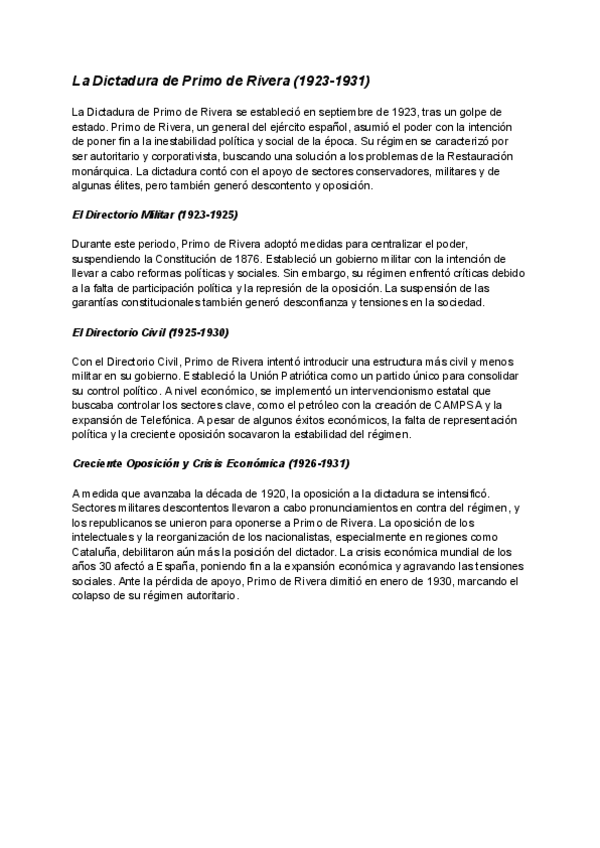 La Dictadura de Primo de Rivera (1923-1931)

La Dictadura de Primo de Rivera se estableció en septiembre de 1923, tras un golpe de estado. Primo de Rivera, un general del ejército español, asumió el poder con la intención de poner fin a la inestabilidad política y social de la época. Su régimen se caracterizó por ser autoritario y corporativista, buscando una solución a los problemas de la Restauración monárquica. La dictadura contó con el apoyo de sectores conservadores, militares y de algunas élites, pero también generó descontento y oposición.

El Directorio Militar (1923-1925)

Durante este periodo, Primo de Rivera adoptó medidas para centralizar el poder, suspendiendo la Constitución de 1876. Estableció un gobierno militar con la intención de llevar a cabo reformas políticas y sociales. Sin embargo, su régimen enfrentó críticas debido a la falta de participación política y la represión de la oposición. La suspensión de las garantías constitucionales también generó desconfianza y tensiones en la sociedad.

El Directorio Civil (1925-1930)

Con el Directorio Civil, Primo de Rivera intentó introducir una estructura más civil y menos militar en su gobierno. Estableció la Unión Patriótica como un partido único para consolidar su control político. A nivel económico, se implementó un intervencionismo estatal que buscaba controlar los sectores clave, como el petróleo con la creación de CAMPSA y la expansión de Telefónica. A pesar de algunos éxitos económicos, la falta de representación política y la creciente oposición socavaron la estabilidad del régimen.

Creciente Oposición y Crisis Económica (1926-1931)

A medida que avanzaba la década de 1920, la oposición a la dictadura se intensificó. Sectores militares descontentos llevaron a cabo pronunciamientos en contra del régimen, y los republicanos se unieron para oponerse a Primo de Rivera. La oposición de los intelectuales y la reorganización de los nacionalistas, especialmente en regiones como Cataluña, debilitaron aún más la posición del dictador. La crisis económica mundial de los años 30 afectó a España, poniendo fin a la expansión económica y agravando las tensiones sociales. Ante la pérdida de apoyo, Primo de Rivera dimitió en enero de 1930, marcando el colapso de su régimen autoritario.